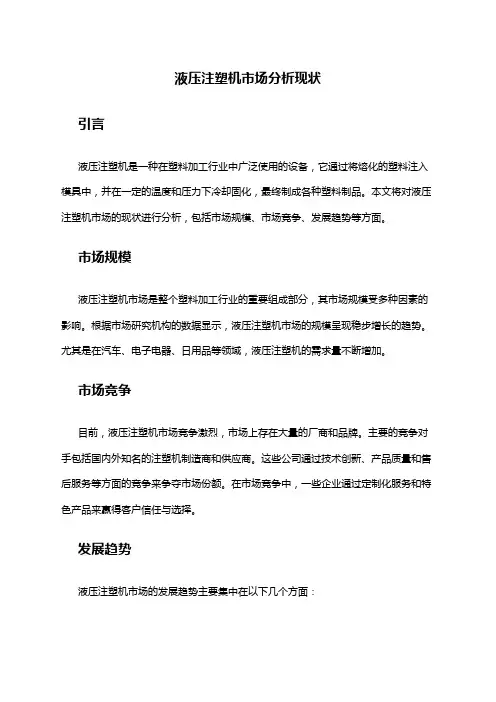 液压注塑机市场分析现状

引言

液压注塑机是一种在塑料加工行业中广泛使用的设备，它通过将熔化的塑料注入模具中，并在一定的温度和压力下冷却固化，最终制成各种塑料制品。本文将对液压注塑机市场的现状进行分析，包括市场规模、市场竞争、发展趋势等方面。

市场规模

液压注塑机市场是整个塑料加工行业的重要组成部分，其市场规模受多种因素的影响。根据市场研究机构的数据显示，液压注塑机市场的规模呈现稳步增长的趋势。尤其是在汽车、电子电器、日用品等领域，液压注塑机的需求量不断增加。

市场竞争

目前，液压注塑机市场竞争激烈，市场上存在大量的厂商和品牌。主要的竞争对手包括国内外知名的注塑机制造商和供应商。这些公司通过技术创新、产品质量和售后服务等方面的竞争来争夺市场份额。在市场竞争中，一些企业通过定制化服务和特色产品来赢得客户信任与选择。

发展趋势

液压注塑机市场的发展趋势主要集中在以下几个方面：